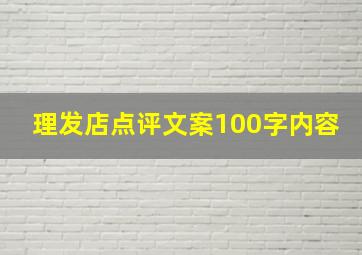 理发店点评文案100字内容